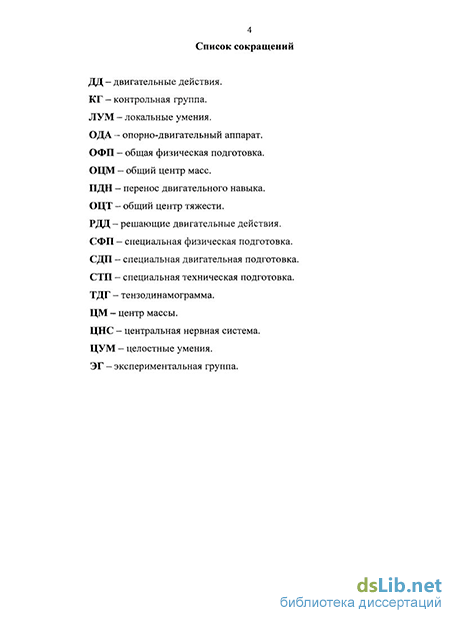 4

Список сокращений

ДД – двигательные действия.

КГ – контрольная группа.

ЛУМ – локальные умения.

ОДА – опорно-двигательный аппарат.

ОФП – общая физическая подготовка.

ОЦМ – общий центр масс.

ПДН – перенос двигательного навыка.

ОЦТ – общий центр тяжести.

РДД – решающие двигательные действия.

СФП – специальная физическая подготовка.

СДП – специальная двигательная подготовка.

СТП – специальная техническая подготовка.

ТДГ – тензодинамограмма.

ЦМ – центр массы.

ЦНС – центральная нервная система.

ЦУМ – целостные умения.

ЭГ – экспериментальная группа.

dsLib.net
библиотека диссертаций